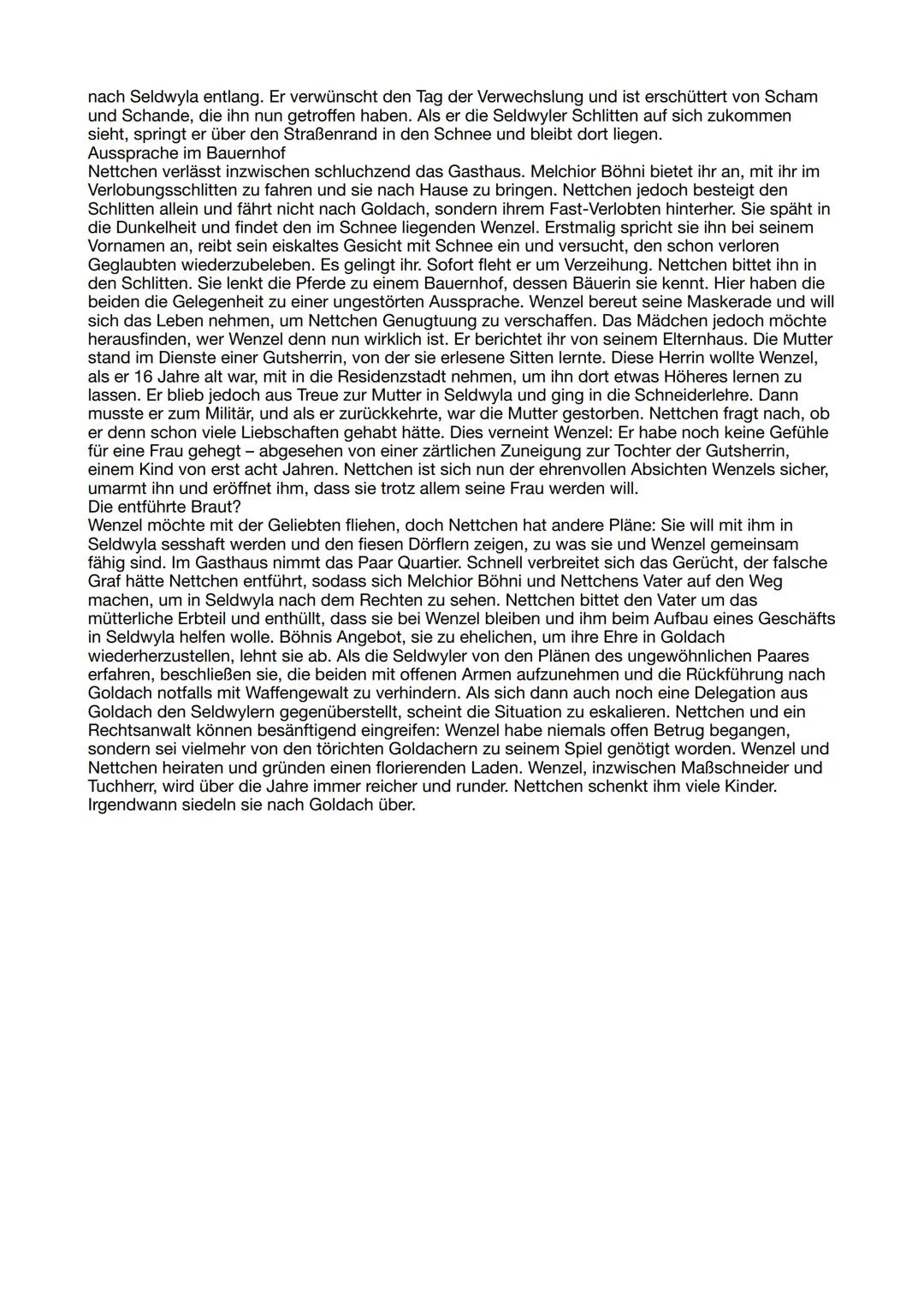 nach Seldwyla entlang. Er verwünscht den Tag der Verwechslung und ist erschüttert von Scham und Schande, die ihn nun getroffen haben. Als er die Seldwyler Schlitten auf sich zukommen sieht, springt er über den Straßenrand in den Schnee und bleibt dort liegen.
Aussprache im Bauernhof
Nettchen verlässt inzwischen schluchzend das Gasthaus. Melchior Böhni bietet ihr an, mit ihr im Verlobungsschlitten zu fahren und sie nach Hause zu bringen. Nettchen jedoch besteigt den Schlitten allein und fährt nicht nach Goldach, sondern ihrem Fast-Verlobten hinterher. Sie späht in die Dunkelheit und findet den im Schnee liegenden Wenzel. Erstmalig spricht sie ihn bei seinem Vornamen an, reibt sein eiskaltes Gesicht mit Schnee ein und versucht, den schon verloren Geglaubten wiederzubeleben. Es gelingt ihr. Sofort fleht er um Verzeihung. Nettchen bittet ihn in den Schlitten. Sie lenkt die Pferde zu einem Bauernhof, dessen Bäuerin sie kennt. Hier haben die beiden die Gelegenheit zu einer ungestörten Aussprache. Wenzel bereut seine Maskerade und will sich das Leben nehmen, um Nettchen Genugtuung zu verschaffen. Das Mädchen jedoch möchte herausfinden, wer Wenzel denn nun wirklich ist. Er berichtet ihr von seinem Elternhaus. Die Mutter stand im Dienste einer Gutsherrin, von der sie erlesene Sitten lernte. Diese Herrin wollte Wenzel, als er 16 Jahre alt war, mit in die Residenzstadt nehmen, um ihn dort etwas Höheres lernen zu lassen. Er blieb jedoch aus Treue zur Mutter in Seldwyla und ging in die Schneiderlehre. Dann musste er zum Militär, und als er zurückkehrte, war die Mutter gestorben. Nettchen fragt nach, ob er denn schon viele Liebschaften gehabt hätte. Dies verneint Wenzel: Er habe noch keine Gefühle für eine Frau gehegt – abgesehen von einer zärtlichen Zuneigung zur Tochter der Gutsherrin, einem Kind von erst acht Jahren. Nettchen ist sich nun der ehrenvollen Absichten Wenzels sicher, umarmt ihn und eröffnet ihm, dass sie trotz allem seine Frau werden will.
Die entführte Braut?
Wenzel möchte mit der Geliebten fliehen, doch Nettchen hat andere Pläne: Sie will mit ihm in Seldwyla sesshaft werden und den fiesen Dörflern zeigen, zu was sie und Wenzel gemeinsam fähig sind. Im Gasthaus nimmt das Paar Quartier. Schnell verbreitet sich das Gerücht, der falsche Graf hätte Nettchen entführt, sodass sich Melchior Böhni und Nettchens Vater auf den Weg machen, um in Seldwyla nach dem Rechten zu sehen. Nettchen bittet den Vater um das mütterliche Erbteil und enthüllt, dass sie bei Wenzel bleiben und ihm beim Aufbau eines Geschäfts in Seldwyla helfen wolle. Böhnis Angebot, sie zu ehelichen, um ihre Ehre in Goldach wiederherzustellen, lehnt sie ab. Als die Seldwyler von den Plänen des ungewöhnlichen Paares erfahren, beschließen sie, die beiden mit offenen Armen aufzunehmen und die Rückführung nach Goldach notfalls mit Waffengewalt zu verhindern. Als sich dann auch noch eine Delegation aus Goldach den Seldwylern gegenüberstellt, scheint die Situation zu eskalieren. Nettchen und ein Rechtsanwalt können besänftigend eingreifen: Wenzel habe niemals offen Betrug begangen, sondern sei vielmehr von den törichten Goldachern zu seinem Spiel genötigt worden. Wenzel und Nettchen heiraten und gründen einen florierenden Laden. Wenzel, inzwischen Maßschneider und Tuchherr, wird über die Jahre immer reicher und runder. Nettchen schenkt ihm viele Kinder. Irgendwann siedeln sie nach Goldach über.